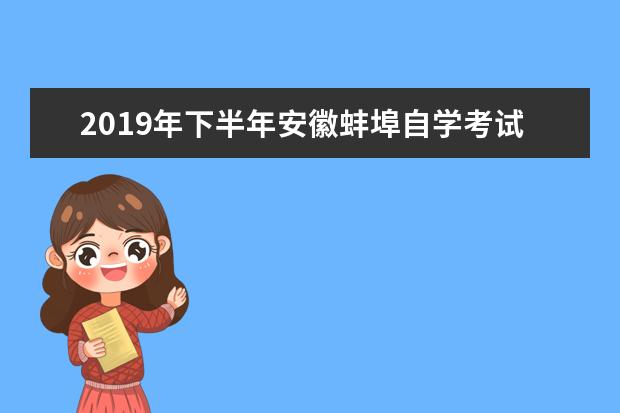 2019年下半年安徽蚌埠自学考试